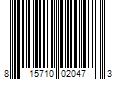 8 15710 02047 3